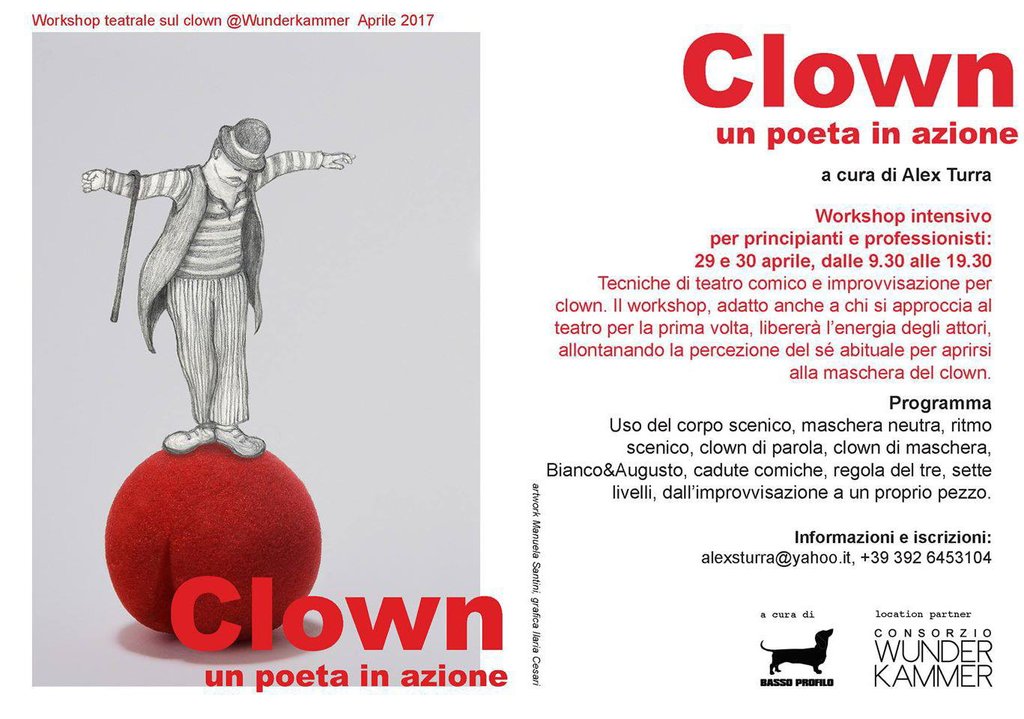 Workshop teatrale sul clown @Wunderkammer Aprile 2017

Clown
un poeta in azione

artwork Manuela Santini, grafica Ilaria Cesari

Clown
un poeta in azione

a cura di Alex Turra

Workshop intensivo per principianti e professionisti:
29 e 30 aprile, dalle 9.30 alle 19.30
Tecniche di teatro comico e improvvisazione per clown. Il workshop, adatto anche a chi si approccia al teatro per la prima volta, libererà l'energia degli attori, allontanando la percezione del sé abituale per aprirsi alla maschera del clown.

Programma
Uso del corpo scenico, maschera neutra, ritmo scenico, clown di parola, clown di maschera, Bianco&Augusto, cadute comiche, regola del tre, sette livelli, dall'improvvisazione a un proprio pezzo.

Informazioni e iscrizioni:
alexsturra@yahoo.it, +39 392 6453104

a cura di
BASSO PROFILO

location partner
CONSORZIO
WUNDER
KAMMER